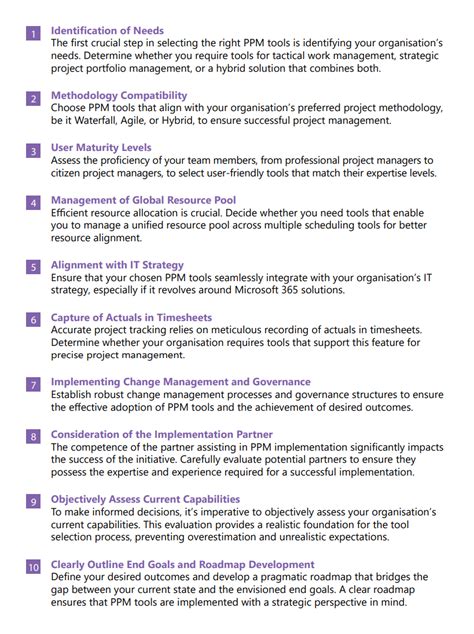 1 Identification of Needs
The first crucial step in selecting the right PPM tools is identifying your organisation's needs. Determine whether you require tools for tactical work management, strategic project portfolio management, or a hybrid solution that combines both.

2 Methodology Compatibility
Choose PPM tools that align with your organisation's preferred project methodology, be it Waterfall, Agile, or Hybrid, to ensure successful project management.

3 User Maturity Levels
Assess the proficiency of your team members, from professional project managers to citizen project managers, to select user-friendly tools that match their expertise levels.

4 Management of Global Resource Pool
Efficient resource allocation is crucial. Decide whether you need tools that enable you to manage a unified resource pool across multiple scheduling tools for better resource alignment.

5 Alignment with IT Strategy
Ensure that your chosen PPM tools seamlessly integrate with your organisation's IT strategy, especially if it revolves around Microsoft 365 solutions.

6 Capture of Actuals in Timesheets
Accurate project tracking relies on meticulous recording of actuals in timesheets. Determine whether your organisation requires tools that support this feature for precise project management.

7 Implementing Change Management and Governance
Establish robust change management processes and governance structures to ensure the effective adoption of PPM tools and the achievement of desired outcomes.

8 Consideration of the Implementation Partner
The competence of the partner assisting in PPM implementation significantly impacts the success of the initiative. Carefully evaluate potential partners to ensure they possess the expertise and experience required for a successful implementation.

9 Objectively Assess Current Capabilities
To make informed decisions, it's imperative to objectively assess your organisation's current capabilities. This evaluation provides a realistic foundation for the tool selection process, preventing overestimation and unrealistic expectations.

10 Clearly Outline End Goals and Roadmap Development
Define your desired outcomes and develop a pragmatic roadmap that bridges the gap between your current state and the envisioned end goals. A clear roadmap ensures that PPM tools are implemented with a strategic perspective in mind.